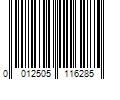 0 012505 116285